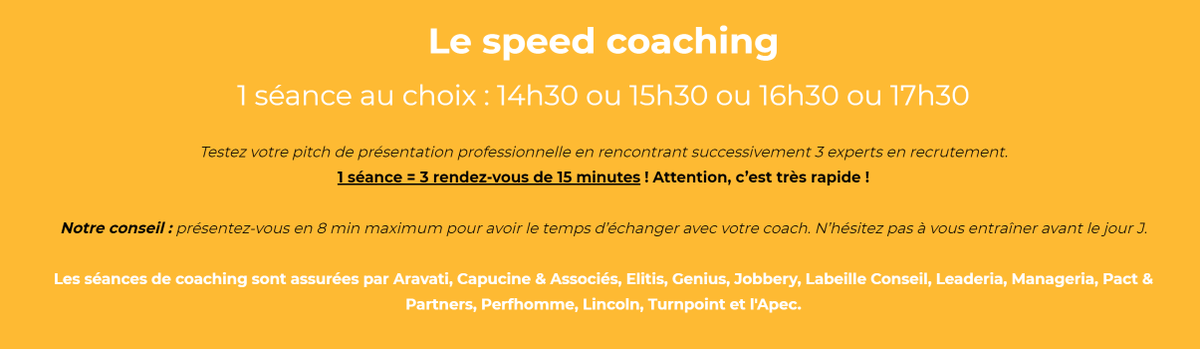 Le speed coaching

1 séance au choix : 14h30 ou 15h30 ou 16h30 ou 17h30

Testez votre pitch de présentation professionnelle en rencontrant successivement 3 experts en recrutement.
1 séance = 3 rendez-vous de 15 minutes ! Attention, c'est très rapide !

Notre conseil : présentez-vous en 8 min maximum pour avoir le temps d'échanger avec votre coach. N'hésitez pas à vous entraîner avant le jour J.

Les séances de coaching sont assurées par Aravati, Capucine & Associés, Elitis, Genius, Jobbery, Labeille Conseil, Leaderia, Manageria, Pact & Partners, Perfhomme, Lincoln, Turnpoint et l'Apec.